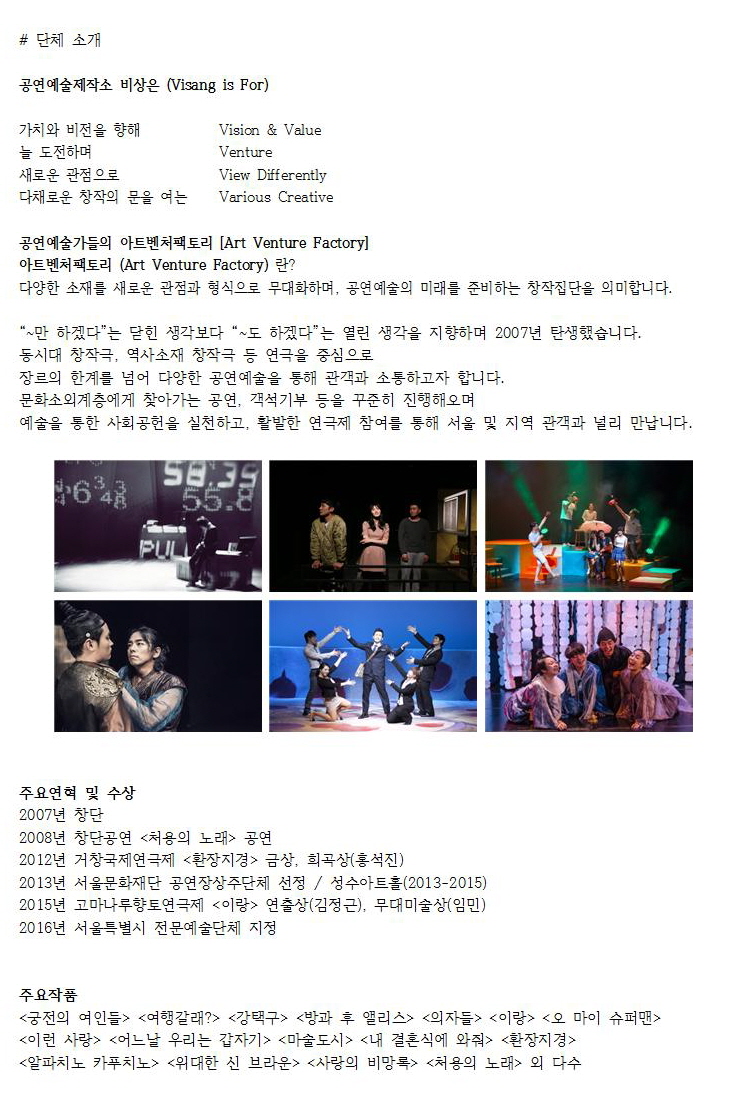 # 단체 소개

공연예술제작소 비상은 (Visang is For)

가치와 비전을 향해 Vision & Value
늘 도전하며 Venture
새로운 관점으로 View Differently
다채로운 창작의 문을 여는 Various Creative

공연예술가들의 아트벤처팩토리 [Art Venture Factory]
아트벤처팩토리 (Art Venture Factory) 란?
다양한 소재를 새로운 관점과 형식으로 무대화하며, 공연예술의 미래를 준비하는 창작집단을 의미합니다.

"~만 하겠다"는 닫힌 생각보다 "~도 하겠다"는 열린 생각을 지향하며 2007년 탄생했습니다.
동시대 창작극, 역사소재 창작극 등 연극을 중심으로
장르의 한계를 넘어 다양한 공연예술을 통해 관객과 소통하고자 합니다.
문화소외계층에게 찾아가는 공연, 객석기부 등을 꾸준히 진행해오며
예술을 통한 사회공헌을 실천하고, 활발한 연극제 참여를 통해 서울 및 지역 관객과 널리 만납니다.

주요연혁 및 수상
2007년 창단
2008년 창단공연 <처용의 노래> 공연
2012년 거창국제연극제 <환장지경> 금상, 희곡상(홍석진)
2013년 서울문화재단 공연장상주단체 선정 / 성수아트홀(2013-2015)
2015년 고마나루향토연극제 <이랑> 연출상(김정근), 무대미술상(임민)
2016년 서울특별시 전문예술단체 지정

주요작품
<궁전의 여인들> <여행갈래?> <강택구> <방과 후 앨리스> <의자들> <이랑> <오 마이 슈퍼맨>
<이런 사랑> <어느날 우리는 갑자기> <마술도시> <내 결혼식에 와줘> <환장지경>
<알파치노 카푸치노> <위대한 신 브라운> <사랑의 비망록> <처용의 노래> 외 다수